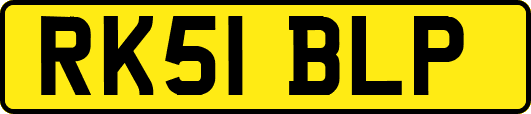 RK51 BLP